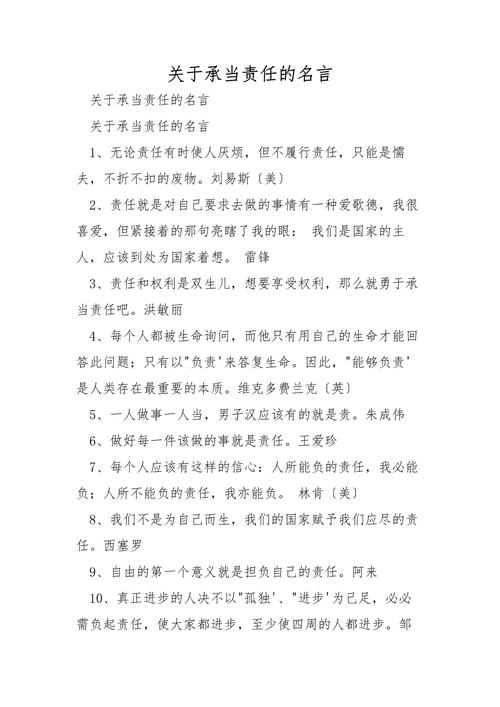 关于承当责任的名言

关于承当责任的名言

关于承当责任的名言

1、无论责任有时使人厌烦，但不履行责任，只能是懦夫，不折不扣的废物。刘易斯〔美〕

2、责任就是对自己要求去做的事情有一种爱歌德，我很喜爱，但紧接着的那句亮瞎了我的眼： 我们是国家的主人，应该到处为国家着想。 雷锋

3、责任和权利是双生儿，想要享受权利，那么就勇于承当责任吧。洪敏丽

4、每个人都被生命询问，而他只有用自己的生命才能回答此问题；只有以"负责'来答复生命。因此，"能够负责'是人类存在最重要的本质。维克多费兰克〔英〕

5、一人做事一人当，男子汉应该有的就是责。朱成伟

6、做好每一件该做的事就是责任。王爱珍

7、每个人应该有这样的信心：人所能负的责任，我必能负；人所不能负的责任，我亦能负。 林肯〔美〕

8、我们不是为自己而生，我们的国家赋予我们应尽的责任。西塞罗

9、自由的第一个意义就是担负自己的责任。阿来

10、真正进步的人决不以"孤独'、"进步'为己足，必必需负起责任，使大家都进步，至少使四周的人都进步。邹